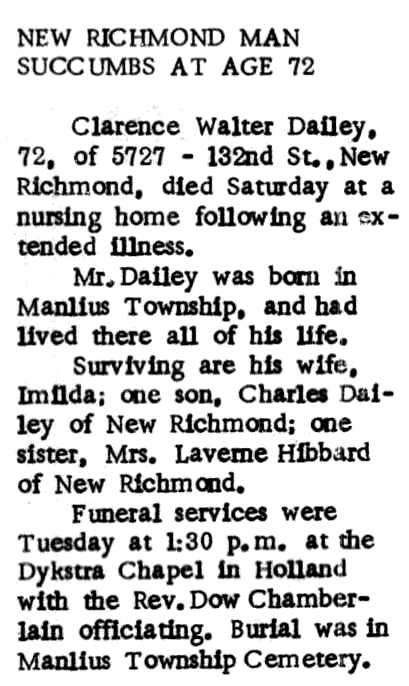 NEW RICHMOND MAN
SUCCUMBS AT AGE 72

Clarence Walter Dailey, 72, of 5727 - 132nd St., New Richmond, died Saturday at a nursing home following an extended illness.

Mr. Dailey was born in Manlius Township, and had lived there all of his life.

Surviving are his wife, Imilda; one son, Charles Dailey of New Richmond; one sister, Mrs. Laverne Hibbard of New Richmond.

Funeral services were Tuesday at 1:30 p.m. at the Dykstra Chapel in Holland with the Rev. Dow Chamberlain officiating. Burial was in Manlius Township Cemetery.